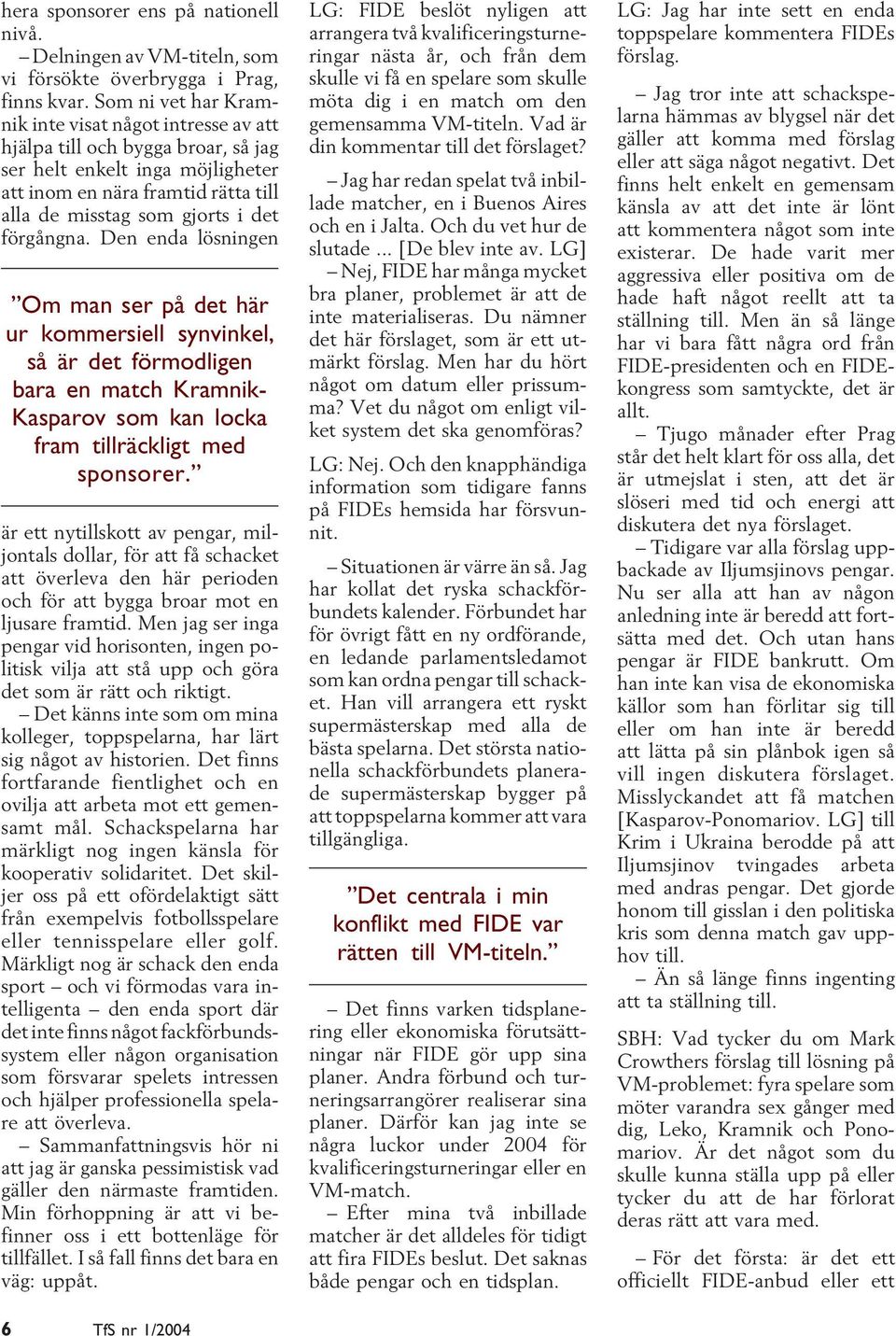 hera sponsorer ens på nationell nivå.

– Delningen av VM-titeln, som vi försökte överbrygga i Prag, finns kvar. Som ni vet har Kramnik inte visat något intresse av att hjälpa till och bygga broar, så jag ser helt enkelt inga möjligheter att inom en nära framtid rätta till alla de misstag som gjorts i det förgångna. Den enda lösningen

”Om man ser på det här ur kommersiell synvinkel, så är det förmodligen bara en match Kramnik-Kasparov som kan locka fram tillräckligt med sponsorer.”

är ett nytillskott av pengar, miljontals dollar, för att få schacket att överleva den här perioden och för att bygga broar mot en ljusare framtid. Men jag ser inga pengar vid horisonten, ingen politisk vilja att stå upp och göra det som är rätt och riktigt.

– Det känns inte som om mina kolleger, toppspelarna, har lärt sig något av historien. Det finns fortfarande fientlighet och en ovilja att arbeta mot ett gemensamt mål. Schackspelarna har märkligt nog ingen känsla för kooperativ solidaritet. Det skiljer oss på ett ofördelaktigt sätt från exempelvis fotbollsspelare eller tennisspelare eller golf. Märkligt nog är schack den enda sport – och vi förmodas vara intelligenta – den enda sport där det inte finns något fackförbundssystem eller någon organisation som försvarar spelets intressen och hjälper professionella spelare att överleva.

– Sammanfattningsvis hör ni att jag är ganska pessimistisk vad gäller den närmaste framtiden. Min förhoppning är att vi befinner oss i ett bottenläge för tillfället. I så fall finns det bara en väg: uppåt.

LG: FIDE beslöt nyligen att arrangera två kvalificeringsturneringar nästa år, och från dem skulle vi få en spelare som skulle möta dig i en match om den gemensamma VM-titeln. Vad är din kommentar till det förslaget?

– Jag har redan spelat två inbillade matcher, en i Buenos Aires och en i Jalta. Och du vet hur de slutade ... [De blev inte av. LG]

– Nej, FIDE har många mycket bra planer, problemet är att de inte materialiseras. Du nämner det här förslaget, som är ett utmärkt förslag. Men har du hört något om datum eller prissumma? Vet du något om enligt vilket system det ska genomföras?

LG: Nej. Och den knapphändiga information som tidigare fanns på FIDEs hemsida har försvunnit.

– Situationen är värre än så. Jag har kollat det ryska schackförbundets kalender. Förbundet har för övrigt fått en ny ordförande, en ledande parlamentsledamot som kan ordna pengar till schacket. Han vill arrangera ett ryskt supermästerskap med alla de bästa spelarna. Det största nationella schackförbundets planerade supermästerskap bygger på att toppspelarna kommer att vara tillgängliga.

”Det centrala i min konflikt med FIDE var rätten till VM-titeln.”

– Det finns varken tidsplanering eller ekonomiska förutsättningar när FIDE gör upp sina planer. Andra förbund och turneringsarrangörer realiserar sina planer. Därför kan jag inte se några luckor under 2004 för kvalificeringsturneringar eller en VM-match.

– Efter mina två inbillade matcher är det alldeles för tidigt att fira FIDEs beslut. Det saknas både pengar och en tidsplan.

LG: Jag har inte sett en enda toppspelare kommentera FIDEs förslag.

– Jag tror inte att schackspelarna hämmas av blygsel när det gäller att komma med förslag eller att säga något negativt. Det finns helt enkelt en gemensam känsla av att det inte är lönt att kommentera något som inte existerar. De hade varit mer aggressiva eller positiva om de hade haft något reellt att ta ställning till. Men än så länge har vi bara fått några ord från FIDE-presidenten och en FIDE-kongress som samtyckte, det är allt.

– Tjugo månader efter Prag står det helt klart för oss alla, det är utmejslat i sten, att det är slöseri med tid och energi att diskutera det nya förslaget.

– Tidigare var alla förslag uppbackade av Iljumsjinovs pengar. Nu ser alla att han av någon anledning inte är beredd att fortsätta med det. Och utan hans pengar är FIDE bankrutt. Om han inte kan visa de ekonomiska källor som han förlitar sig till eller om han inte är beredd att lätta på sin plånbok igen så vill ingen diskutera förslaget. Misslyckandet att få matchen [Kasparov-Ponomariov. LG] till Krim i Ukraina berodde på att Iljumsjinov tvingades arbeta med andras pengar. Det gjorde honom till gisslan i den politiska kris som denna match gav upphov till.

– Än så länge finns ingenting att ta ställning till.

SBH: Vad tycker du om Mark Crowthers förslag till lösning på VM-problemet: fyra spelare som möter varandra sex gånger med dig, Leko, Kramnik och Ponomariov. Är det något som du skulle kunna ställa upp på eller tycker du att de har förlorat deras rätt att vara med.

– För det första: är det ett officiellt FIDE-anbud eller ett

6 TfS nr 1/2004